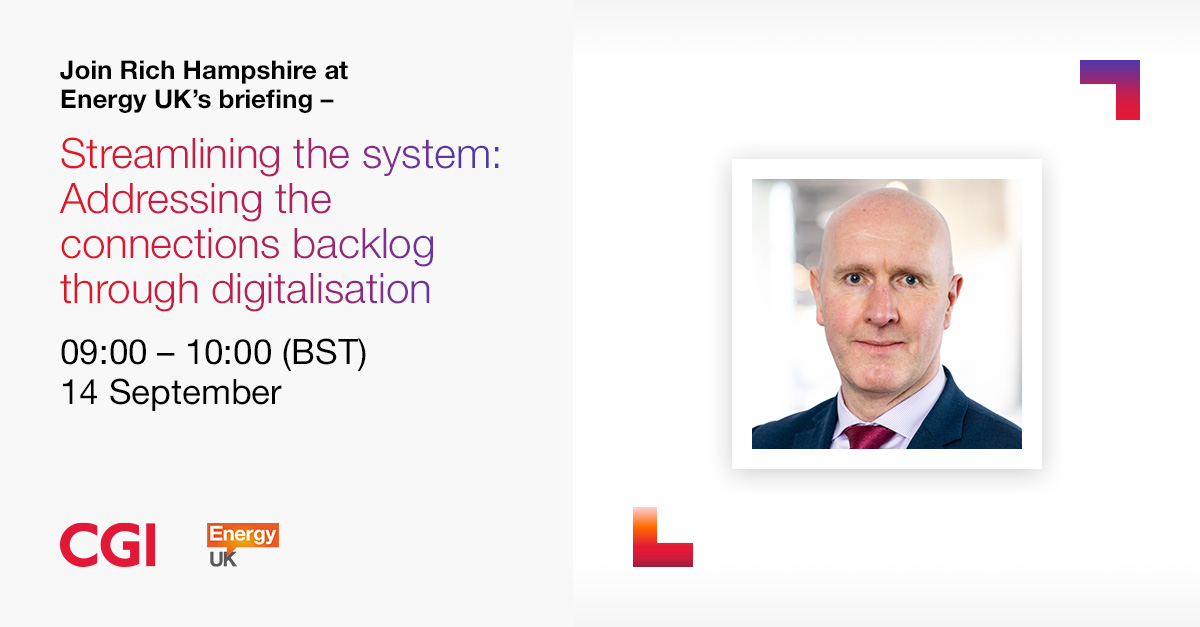 Join Rich Hampshire at Energy UK's briefing –

Streamlining the system: Addressing the connections backlog through digitalisation

09:00 – 10:00 (BST)
14 September

CGI

Energy UK